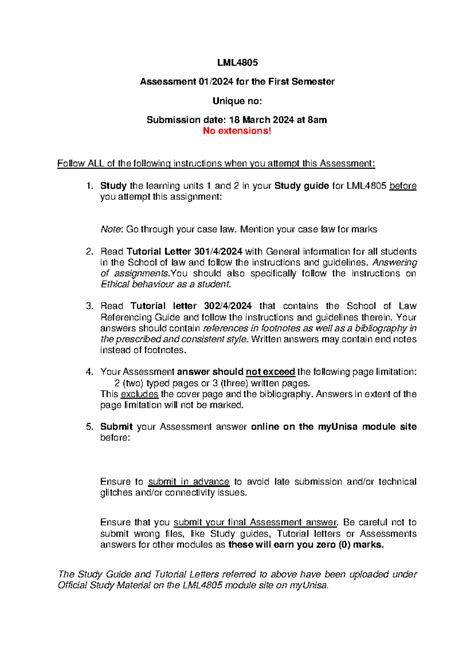 LML4805

Assessment 01/2024 for the First Semester

Unique no:

Submission date: 18 March 2024 at 8am
No extensions!

Follow ALL of the following instructions when you attempt this Assessment:

1. Study the learning units 1 and 2 in your Study guide for LML4805 before you attempt this assignment:

Note: Go through your case law. Mention your case law for marks

2. Read Tutorial Letter 301/4/2024 with General information for all students in the School of law and follow the instructions and guidelines. Answering of assignments.You should also specifically follow the instructions on Ethical behaviour as a student.

3. Read Tutorial letter 302/4/2024 that contains the School of Law Referencing Guide and follow the instructions and guidelines therein. Your answers should contain references in footnotes as well as a bibliography in the prescribed and consistent style. Written answers may contain end notes instead of footnotes.

4. Your Assessment answer should not exceed the following page limitation: 2 (two) typed pages or 3 (three) written pages.
This excludes the cover page and the bibliography. Answers in extent of the page limitation will not be marked.

5. Submit your Assessment answer online on the myUnisa module site before:

Ensure to submit in advance to avoid late submission and/or technical glitches and/or connectivity issues.

Ensure that you submit your final Assessment answer. Be careful not to submit wrong files, like Study guides, Tutorial letters or Assessments answers for other modules as these will earn you zero (0) marks.

The Study Guide and Tutorial Letters referred to above have been uploaded under Official Study Material on the LML4805 module site on myUnisa.